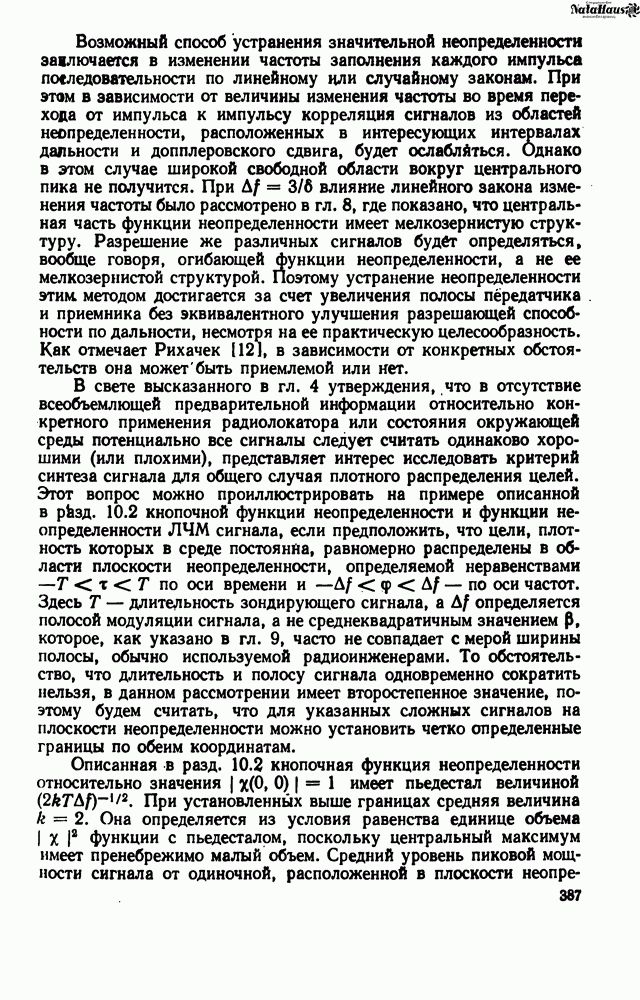 NataHaus

Возможный способ устранения значительной неопределенности заключается в изменении частоты заполнения каждого импульса последовательности по линейному или случайному законам. При этом в зависимости от величины изменения частоты во время перехода от импульса к импульсу корреляция сигналов из областей неопределенности, расположенных в интересующих интервалах дальности и допплеровского сдвига, будет ослабляться. Однако в этом случае широкой свободной области вокруг центрального пика не получится. При $\Delta f = 3/\delta$ влияние линейного закона изменения частоты было рассмотрено в гл. 8, где показано, что центральная часть функции неопределенности имеет мелкозернистую структуру. Разрешение же различных сигналов будет определяться, вообще говоря, огибающей функции неопределенности, а не ее мелкозернистой структурой. Поэтому устранение неопределенности этим методом достигается за счет увеличения полосы передатчика и приемника без эквивалентного улучшения разрешающей способности по дальности, несмотря на ее практическую целесообразность. Как отмечает Рихачек [12], в зависимости от конкретных обстоятельств она может быть приемлемой или нет.

В свете высказанного в гл. 4 утверждения, что в отсутствие всеобъемлющей предварительной информации относительно конкретного применения радиолокатора или состояния окружающей среды потенциально все сигналы следует считать одинаково хорошими (или плохими), представляет интерес исследовать критерий синтеза сигнала для общего случая плотного распределения целей. Этот вопрос можно проиллюстрировать на примере описанной в разд. 10.2 кнопочной функции неопределенности и функции неопределенности ЛЧМ сигнала, если предположить, что цели, плотность которых в среде постоянна, равномерно распределены в области плоскости неопределенности, определяемой неравенствами $-T < \tau < T$ по оси времени и $-\Delta f < \varphi < \Delta f$ — по оси частот. Здесь $T$ — длительность зондирующего сигнала, а $\Delta f$ определяется полосой модуляции сигнала, а не среднеквадратичным значением $\beta$, которое, как указано в гл. 9, часто не совпадает с мерой ширины полосы, обычно используемой радиоинженерами. То обстоятельство, что длительность и полосу сигнала одновременно сократить нельзя, в данном рассмотрении имеет второстепенное значение, поэтому будем считать, что для указанных сложных сигналов на плоскости неопределенности можно установить четко определенные границы по обеим координатам.

Описанная в разд. 10.2 кнопочная функция неопределенности относительно значения $|\chi(0, 0)| = 1$ имеет пьедестал величиной $(2kT\Delta f)^{-1/2}$. При установленных выше границах средняя величина $k = 2$. Она определяется из условия равенства единице объема $|\chi|^2$ функции с пьедесталом, поскольку центральный максимум имеет пренебрежимо малый объем. Средний уровень пиковой мощности сигнала от одиночной, расположенной в плоскости неопре-

387